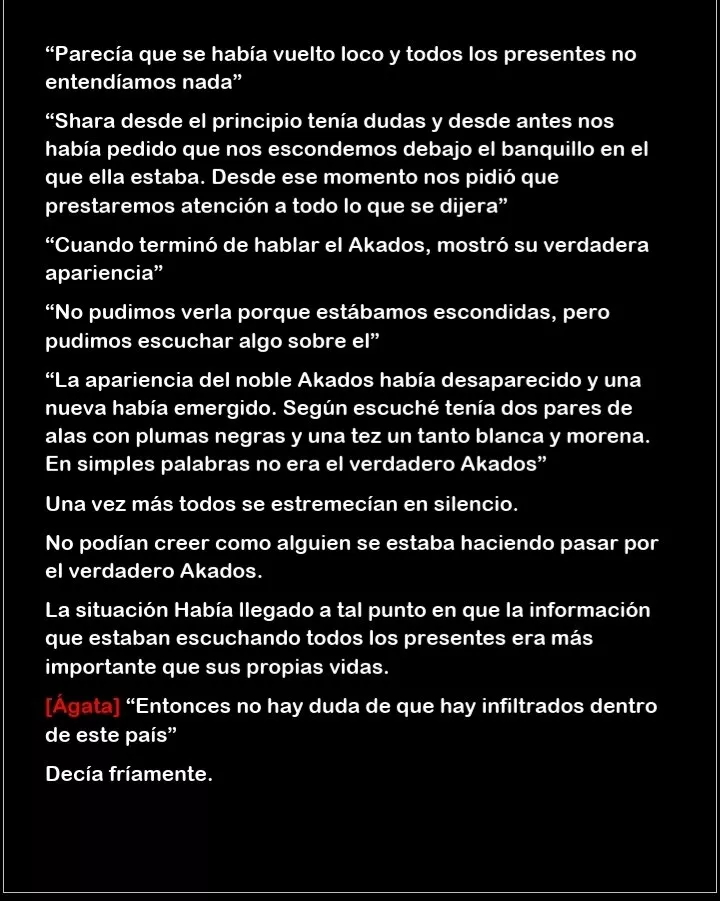 “Parecía que se había vuelto loco y todos los presentes no entendíamos nada”

“Shara desde el principio tenía dudas y desde antes nos había pedido que nos escondemos debajo el banquillo en el que ella estaba. Desde ese momento nos pidió que prestaremos atención a todo lo que se dijera”

“Cuando terminó de hablar el Akados, mostró su verdadera apariencia”

“No pudimos verla porque estábamos escondidas, pero pudimos escuchar algo sobre el”

“La apariencia del noble Akados había desaparecido y una nueva había emergido. Según escuché tenía dos pares de alas con plumas negras y una tez un tanto blanca y morena. En simples palabras no era el verdadero Akados”

Una vez más todos se estremecían en silencio.

No podían creer como alguien se estaba haciendo pasar por el verdadero Akados.

La situación Había llegado a tal punto en que la información que estaban escuchando todos los presentes era más importante que sus propias vidas.

[Ágata] “Entonces no hay duda de que hay infiltrados dentro de este país”

Decía fríamente.